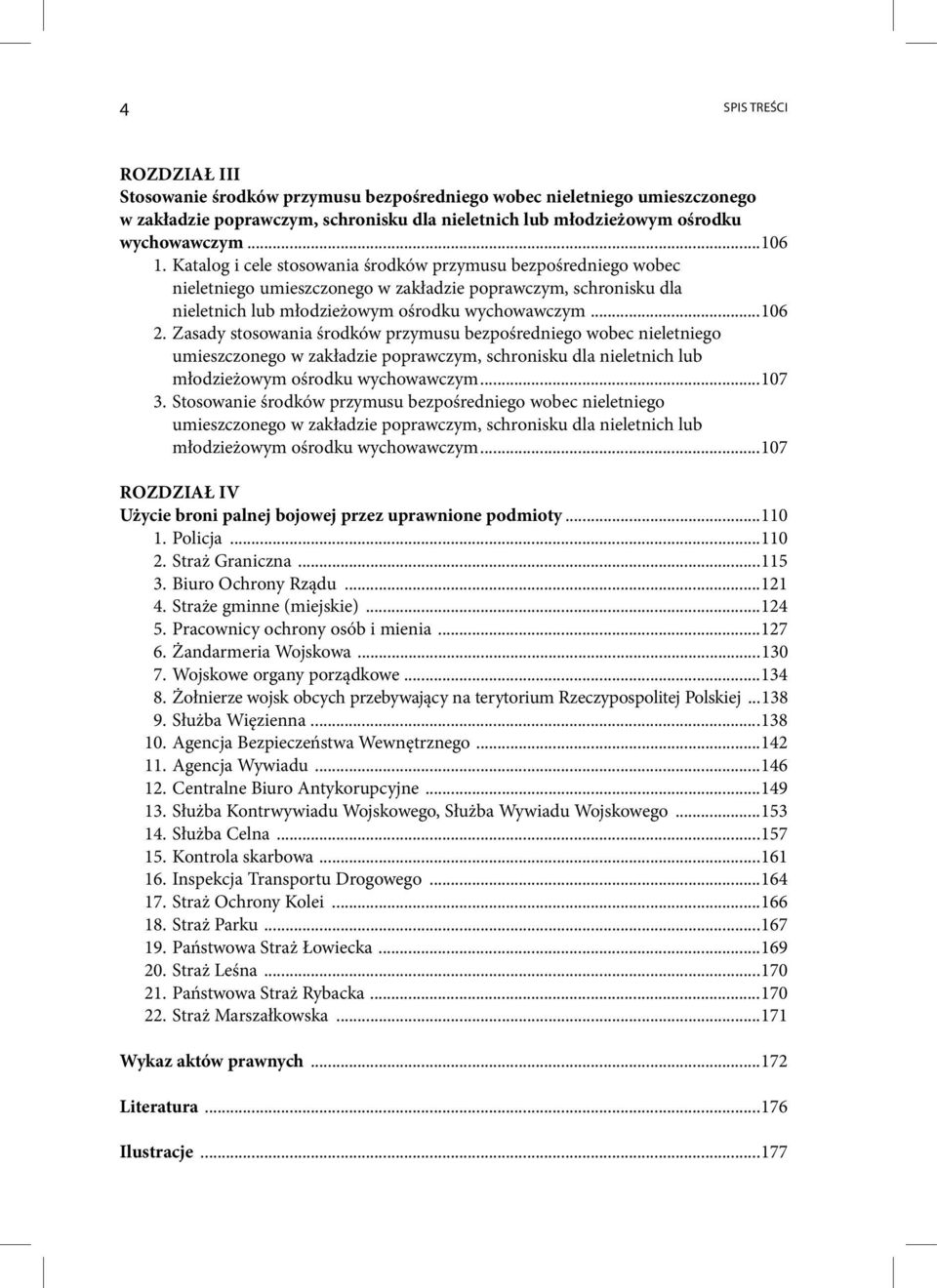 4

SPIS TREŚCI

ROZDZIAŁ III
Stosowanie środków przymusu bezpośredniego wobec nieletniego umieszczonego w zakładzie poprawczym, schronisku dla nieletnich lub młodzieżowym ośrodku wychowawczym ...106
1. Katalog i cele stosowania środków przymusu bezpośredniego wobec nieletniego umieszczonego w zakładzie poprawczym, schronisku dla nieletnich lub młodzieżowym ośrodku wychowawczym ...106
2. Zasady stosowania środków przymusu bezpośredniego wobec nieletniego umieszczonego w zakładzie poprawczym, schronisku dla nieletnich lub młodzieżowym ośrodku wychowawczym...107
3. Stosowanie środków przymusu bezpośredniego wobec nieletniego umieszczonego w zakładzie poprawczym, schronisku dla nieletnich lub młodzieżowym ośrodku wychowawczym...107

ROZDZIAŁ IV
Użycie broni palnej bojowej przez uprawnione podmioty...110
1. Policja ...110
2. Straż Graniczna ...115
3. Biuro Ochrony Rządu ...121
4. Straże gminne (miejskie) ...124
5. Pracownicy ochrony osób i mienia ...127
6. Żandarmeria Wojskowa ...130
7. Wojskowe organy porządkowe ...134
8. Żołnierze wojsk obcych przebywający na terytorium Rzeczypospolitej Polskiej ...138
9. Służba Więzienna ...138
10. Agencja Bezpieczeństwa Wewnętrznego ...142
11. Agencja Wywiadu ...146
12. Centralne Biuro Antykorupcyjne ...149
13. Służba Kontrwywiadu Wojskowego, Służba Wywiadu Wojskowego ...153
14. Służba Celna ...157
15. Kontrola skarbowa ...161
16. Inspekcja Transportu Drogowego ...164
17. Straż Ochrony Kolei ...166
18. Straż Parku ...167
19. Państwowa Straż Łowiecka ...169
20. Straż Leśna ...170
21. Państwowa Straż Rybacka ...170
22. Straż Marszałkowska ...171

Wykaz aktów prawnych ...172

Literatura ...176

Ilustracje ...177